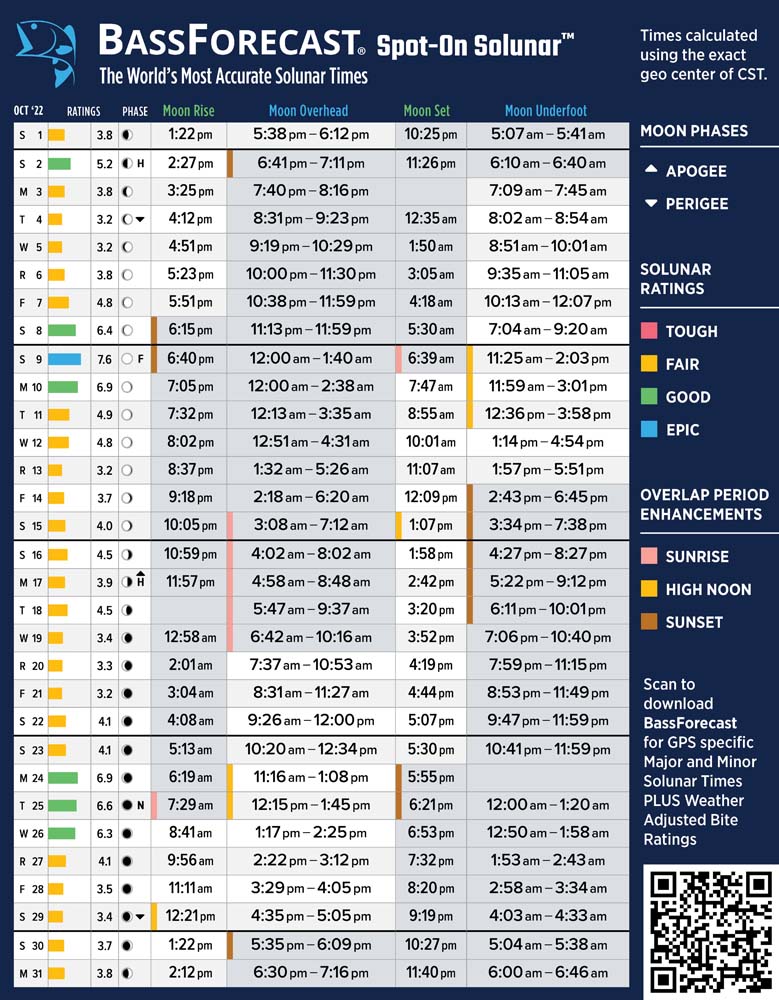 BASSFORECAST® Spot-On Solunar™
The World's Most Accurate Solunar Times

Times calculated using the exact geo center of CST.

| OCT '22 | RATINGS | PHASE | Moon Rise | Moon Overhead | Moon Set | Moon Underfoot |
|---|---|---|---|---|---|---|
| S 1 | 3.8 | | 1:22 pm | 5:38 pm – 6:12 pm | 10:25 pm | 5:07 am – 5:41 am |
| S 2 | 5.2 | H | 2:27 pm | 6:41 pm – 7:11 pm | 11:26 pm | 6:10 am – 6:40 am |
| M 3 | 3.8 | | 3:25 pm | 7:40 pm – 8:16 pm | | 7:09 am – 7:45 am |
| T 4 | 3.2 | | 4:12 pm | 8:31 pm – 9:23 pm | 12:35 am | 8:02 am – 8:54 am |
| W 5 | 3.2 | | 4:51 pm | 9:19 pm – 10:29 pm | 1:50 am | 8:51 am – 10:01 am |
| R 6 | 3.8 | | 5:23 pm | 10:00 pm – 11:30 pm | 3:05 am | 9:35 am – 11:05 am |
| F 7 | 4.8 | | 5:51 pm | 10:38 pm – 11:59 pm | 4:18 am | 10:13 am – 12:07 pm |
| S 8 | 6.4 | | 6:15 pm | 11:13 pm – 11:59 pm | 5:30 am | 7:04 am – 9:20 am |
| S 9 | 7.6 | F | 6:40 pm | 12:00 am – 1:40 am | 6:39 am | 11:25 am – 2:03 pm |
| M 10 | 6.9 | | 7:05 pm | 12:00 am – 2:38 am | 7:47 am | 11:59 am – 3:01 pm |
| T 11 | 4.9 | | 7:32 pm | 12:13 am – 3:35 am | 8:55 am | 12:36 pm – 3:58 pm |
| W 12 | 4.8 | | 8:02 pm | 12:51 am – 4:31 am | 10:01 am | 1:14 pm – 4:54 pm |
| R 13 | 3.2 | | 8:37 pm | 1:32 am – 5:26 am | 11:07 am | 1:57 pm – 5:51 pm |
| F 14 | 3.7 | | 9:18 pm | 2:18 am – 6:20 am | 12:09 pm | 2:43 pm – 6:45 pm |
| S 15 | 4.0 | | 10:05 pm | 3:08 am – 7:12 am | 1:07 pm | 3:34 pm – 7:38 pm |
| S 16 | 4.5 | | 10:59 pm | 4:02 am – 8:02 am | 1:58 pm | 4:27 pm – 8:27 pm |
| M 17 | 3.9 | H | 11:57 pm | 4:58 am – 8:48 am | 2:42 pm | 5:22 pm – 9:12 pm |
| T 18 | 4.5 | | | 5:47 am – 9:37 am | 3:20 pm | 6:11 pm – 10:01 pm |
| W 19 | 3.4 | | 12:58 am | 6:42 am – 10:16 am | 3:52 pm | 7:06 pm – 10:40 pm |
| R 20 | 3.3 | | 2:01 am | 7:37 am – 10:53 am | 4:19 pm | 7:59 pm – 11:15 pm |
| F 21 | 3.2 | | 3:04 am | 8:31 am – 11:27 am | 4:44 pm | 8:53 pm – 11:49 pm |
| S 22 | 4.1 | | 4:08 am | 9:26 am – 12:00 pm | 5:07 pm | 9:47 pm – 11:59 pm |
| S 23 | 4.1 | | 5:13 am | 10:20 am – 12:34 pm | 5:30 pm | 10:41 pm – 11:59 pm |
| M 24 | 6.9 | | 6:19 am | 11:16 am – 1:08 pm | 5:55 pm | |
| T 25 | 6.6 | N | 7:29 am | 12:15 pm – 1:45 pm | 6:21 pm | 12:00 am – 1:20 am |
| W 26 | 6.3 | | 8:41 am | 1:17 pm – 2:25 pm | 6:53 pm | 12:50 am – 1:58 am |
| R 27 | 4.1 | | 9:56 am | 2:22 pm – 3:12 pm | 7:32 pm | 1:53 am – 2:43 am |
| F 28 | 3.5 | | 11:11 am | 3:29 pm – 4:05 pm | 8:20 pm | 2:58 am – 3:34 am |
| S 29 | 3.4 | | 12:21 pm | 4:35 pm – 5:05 pm | 9:19 pm | 4:03 am – 4:33 am |
| S 30 | 3.7 | | 1:22 pm | 5:35 pm – 6:09 pm | 10:27 pm | 5:04 am – 5:38 am |
| M 31 | 3.8 | | 2:12 pm | 6:30 pm – 7:16 pm | 11:40 pm | 6:00 am – 6:46 am |

MOON PHASES
APOGEE
PERIGEE

SOLUNAR RATINGS
TOUGH
FAIR
GOOD
EPIC

OVERLAP PERIOD ENHANCEMENTS
SUNRISE
HIGH NOON
SUNSET

Scan to download BassForecast for GPS specific Major and Minor Solunar Times PLUS Weather Adjusted Bite Ratings